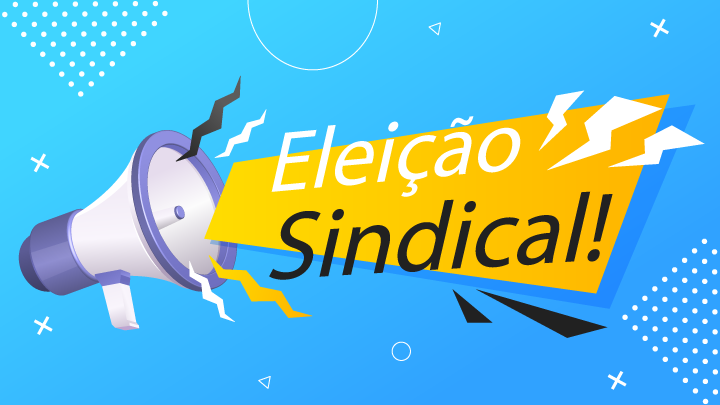 Eleição
Sindical!